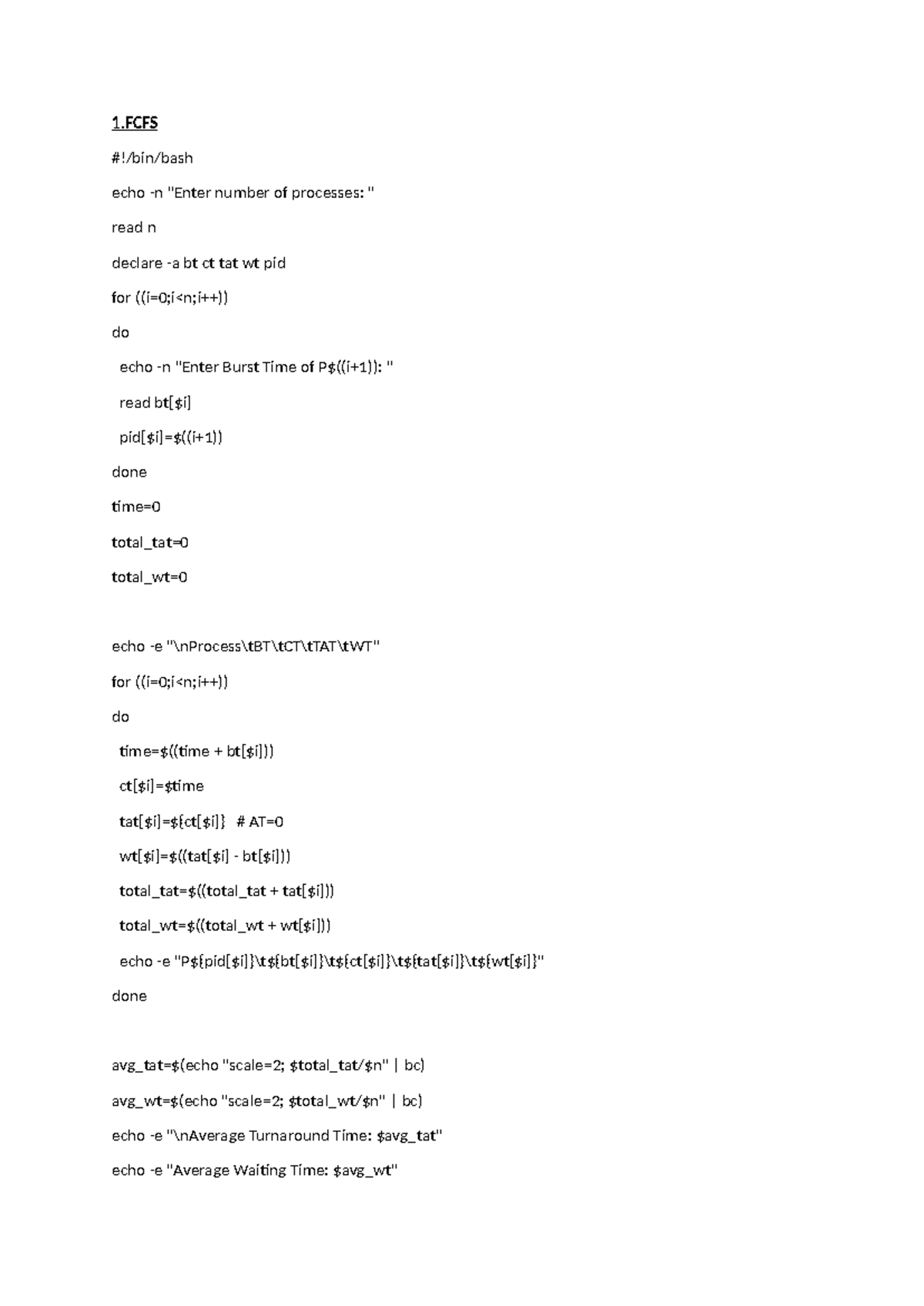 1.FCFS

#!/bin/bash

echo -n "Enter number of processes: "

read n

declare -a bt ct tat wt pid

for ((i=0;i<n;i++))

do

  echo -n "Enter Burst Time of P$((i+1)): "

  read bt[$i]

  pid[$i]=$((i+1))

done

time=0

total_tat=0

total_wt=0

echo -e "\nProcess\tBT\tCT\tTAT\tWT"

for ((i=0;i<n;i++))

do

  time=$((time + bt[$i]))

  ct[$i]=$time

  tat[$i]=${ct[$i]}   # AT=0

  wt[$i]=$((tat[$i] - bt[$i]))

  total_tat=$((total_tat + tat[$i]))

  total_wt=$((total_wt + wt[$i]))

  echo -e "P${pid[$i]}\t${bt[$i]}\t${ct[$i]}\t${tat[$i]}\t${wt[$i]}"

done

avg_tat=$(echo "scale=2; $total_tat/$n" | bc)

avg_wt=$(echo "scale=2; $total_wt/$n" | bc)

echo -e "\nAverage Turnaround Time: $avg_tat"

echo -e "Average Waiting Time: $avg_wt"